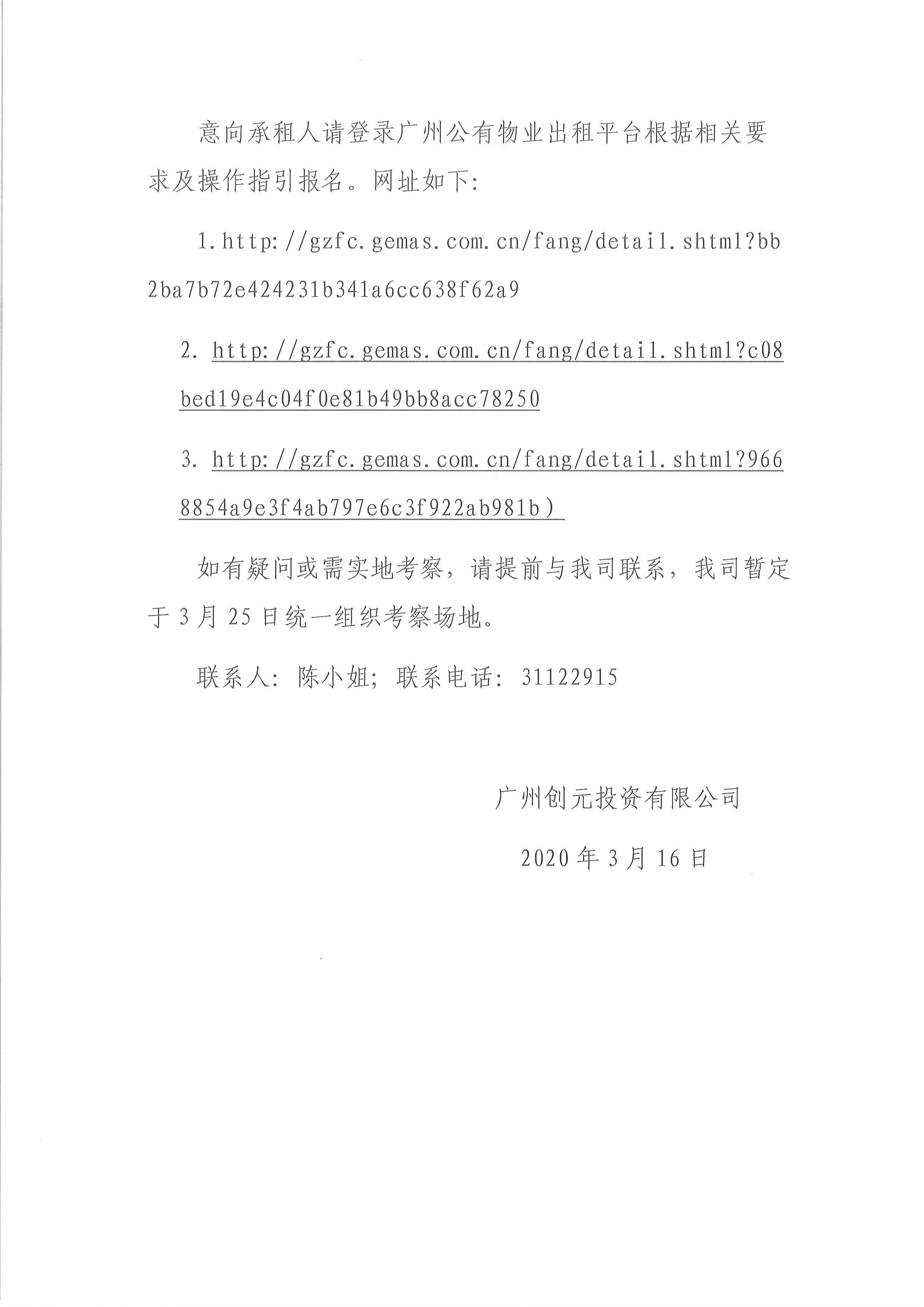 意向承租人请登录广州公有物业出租平台根据相关要求及操作指引报名。网址如下:

1.http://gzfc.gemas.com.cn/fang/detail.shtml?bb2ba7b72e424231b341a6cc638f62a9

2. http://gzfc.gemas.com.cn/fang/detail.shtml?c08bed19e4c04f0e81b49bb8acc78250

3. http://gzfc.gemas.com.cn/fang/detail.shtml?9668854a9e3f4ab797e6c3f922ab981b)

如有疑问或需实地考察,请提前与我司联系,我司暂定于3月25日统一组织考察场地。

联系人:陈小姐;联系电话:31122915

广州创元投资有限公司

2020年3月16日